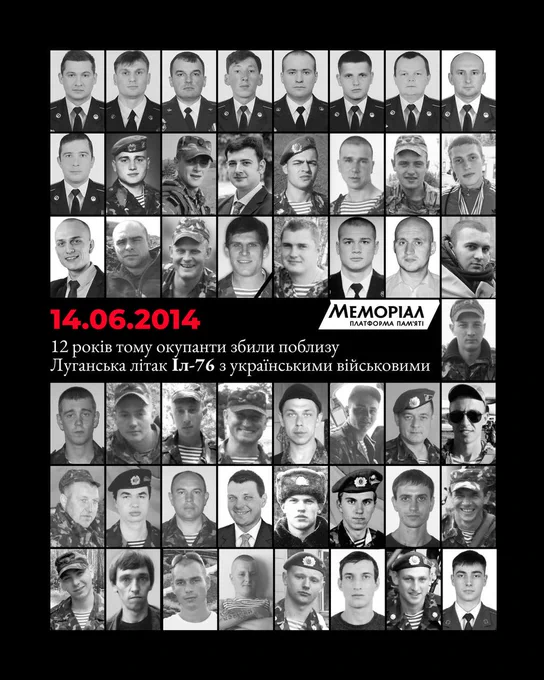 14.06.2014

МЕМОРІАЛ
ПЛАТФОРМА ПАМ'ЯТІ

12 років тому окупанти збили поблизу Луганська літак Іл-76 з українськими військовими